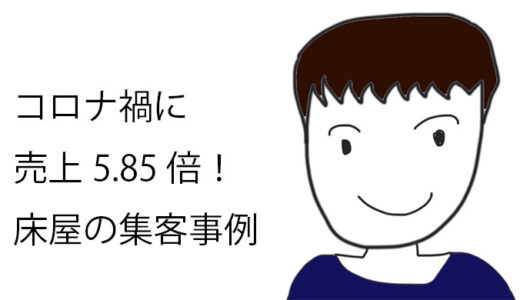 コロナ禍に
売上 5.85 倍！
床屋の集客事例